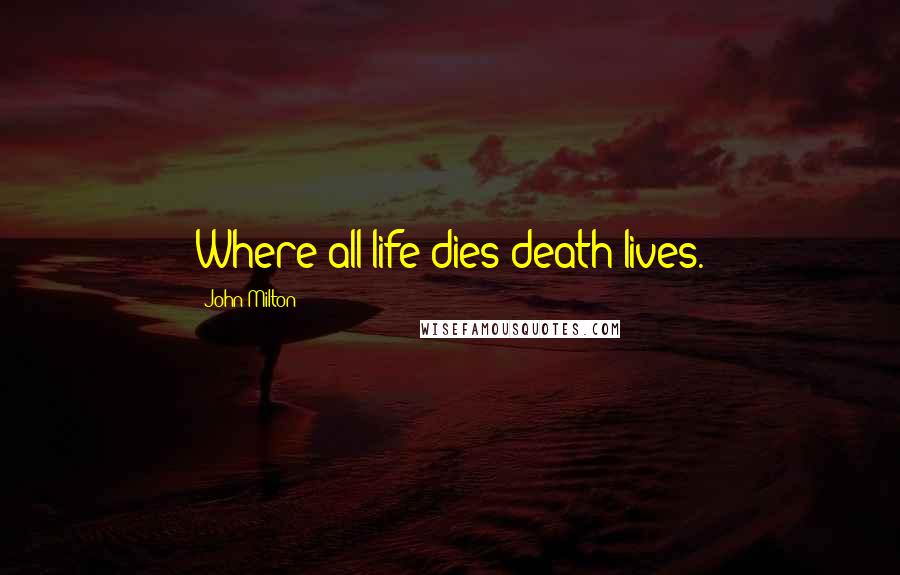 Where all life dies death lives.

John Milton

WISEFAMOUSQUOTES.COM